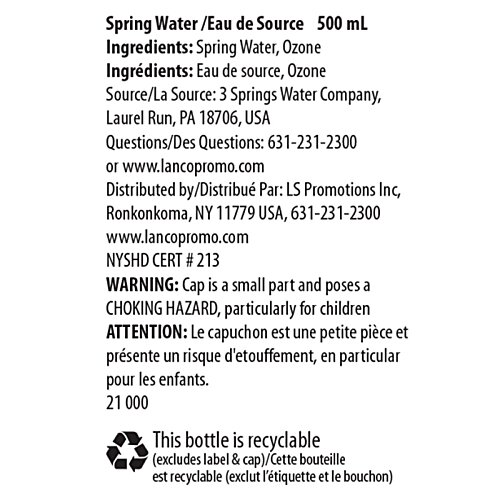 Spring Water /Eau de Source 500 mL
Ingredients: Spring Water, Ozone
Ingrédients: Eau de source, Ozone
Source/La Source: 3 Springs Water Company, Laurel Run, PA 18706, USA
Questions/Des Questions: 631-231-2300 or www.lancopromo.com
Distributed by/Distribué Par: LS Promotions Inc, Ronkonkoma, NY 11779 USA, 631-231-2300 www.lancopromo.com
NYSHD CERT # 213
WARNING: Cap is a small part and poses a CHOKING HAZARD, particularly for children
ATTENTION: Le capuchon est une petite pièce et présente un risque d'etouffement, en particular pour les enfants.
21 000

This bottle is recyclable (excludes label & cap)/Cette bouteille est recyclable (exclut l'étiquette et le bouchon)